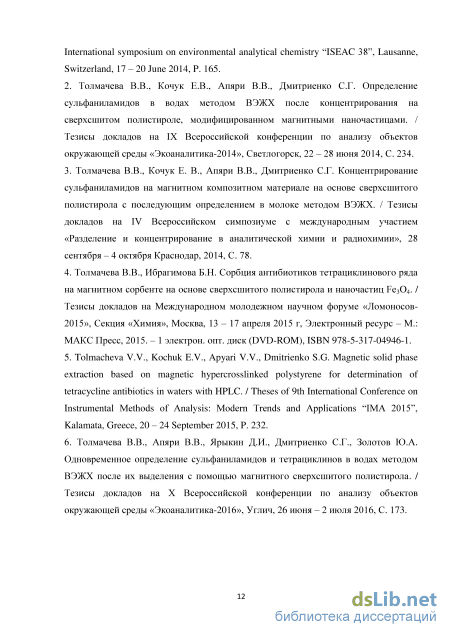 International symposium on environmental analytical chemistry “ISEAC 38”, Lausanne, Switzerland, 17 – 20 June 2014, P. 165.

2. Толмачева В.В., Кочук Е.В., Апяри В.В., Дмитриенко С.Г. Определение сульфаниламидов в водах методом ВЭЖХ после концентрирования на сверхсшитом полистироле, модифицированном магнитными наночастицами. / Тезисы докладов на IX Всероссийской конференции по анализу объектов окружающей среды «Экоаналитика-2014», Светлогорск, 22 – 28 июня 2014, С. 234.

3. Толмачева В.В., Кочук Е. В., Апяри В.В., Дмитриенко С.Г. Концентрирование сульфаниламидов на магнитном композитном материале на основе сверхсшитого полистирола с последующим определением в молоке методом ВЭЖХ. / Тезисы докладов на IV Всероссийском симпозиуме с международным участием «Разделение и концентрирование в аналитической химии и радиохимии», 28 сентября – 4 октября Краснодар, 2014, С. 78.

4. Толмачева В.В., Ибрагимова Б.Н. Сорбция антибиотиков тетрациклинового ряда на магнитном сорбенте на основе сверхсшитого полистирола и наночастиц $Fe_3O_4$. / Тезисы докладов на Международном молодежном научном форуме «Ломоносов-2015», Секция «Химия», Москва, 13 – 17 апреля 2015 г, Электронный ресурс – М.: МАКС Пресс, 2015. – 1 электрон. опт. диск (DVD-ROM), ISBN 978-5-317-04946-1.

5. Tolmacheva V.V., Kochuk E.V., Apyari V.V., Dmitrienko S.G. Magnetic solid phase extraction based on magnetic hypercrosslinked polystyrene for determination of tetracycline antibiotics in waters with HPLC. / Theses of 9th International Conference on Instrumental Methods of Analysis: Modern Trends and Applications “IMA 2015”, Kalamata, Greece, 20 – 24 September 2015, P. 232.

6. Толмачева В.В., Апяри В.В., Ярыкин Д.И., Дмитриенко С.Г., Золотов Ю.А. Одновременное определение сульфаниламидов и тетрациклинов в водах методом ВЭЖХ после их выделения с помощью магнитного сверхсшитого полистирола. / Тезисы докладов на X Всероссийской конференции по анализу объектов окружающей среды «Экоаналитика-2016», Углич, 26 июня – 2 июля 2016, С. 173.

12

dsLib.net
библиотека диссертаций